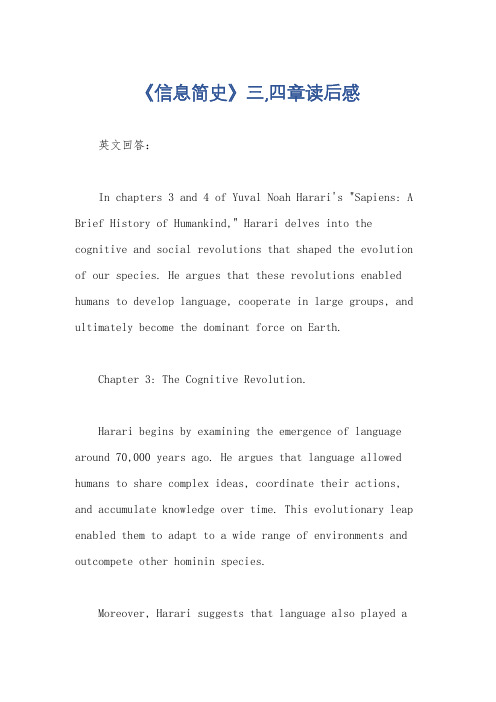 《信息简史》三,四章读后感

英文回答：

In chapters 3 and 4 of Yuval Noah Harari's "Sapiens: A Brief History of Humankind," Harari delves into the cognitive and social revolutions that shaped the evolution of our species. He argues that these revolutions enabled humans to develop language, cooperate in large groups, and ultimately become the dominant force on Earth.

Chapter 3: The Cognitive Revolution.

Harari begins by examining the emergence of language around 70,000 years ago. He argues that language allowed humans to share complex ideas, coordinate their actions, and accumulate knowledge over time. This evolutionary leap enabled them to adapt to a wide range of environments and outcompete other hominin species.

Moreover, Harari suggests that language also played a